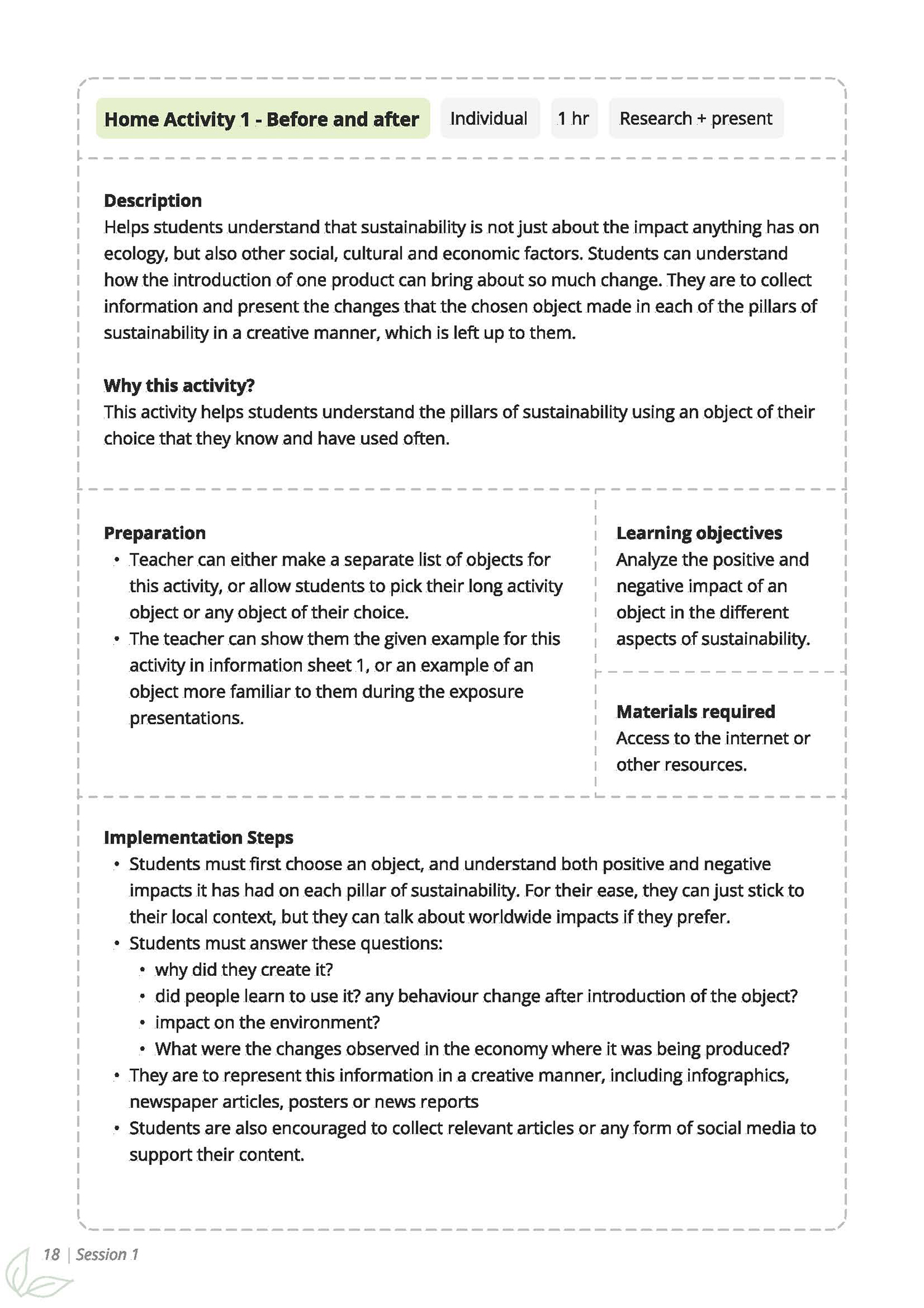 Home Activity 1 - Before and after

Individual

1 hr

Research + present

Description
Helps students understand that sustainability is not just about the impact anything has on ecology, but also other social, cultural and economic factors. Students can understand how the introduction of one product can bring about so much change. They are to collect information and present the changes that the chosen object made in each of the pillars of sustainability in a creative manner, which is left up to them.

Why this activity?
This activity helps students understand the pillars of sustainability using an object of their choice that they know and have used often.

Preparation
• Teacher can either make a separate list of objects for this activity, or allow students to pick their long activity object or any object of their choice.
• The teacher can show them the given example for this activity in information sheet 1, or an example of an object more familiar to them during the exposure presentations.

Learning objectives
Analyze the positive and negative impact of an object in the different aspects of sustainability.

Materials required
Access to the internet or other resources.

Implementation Steps
• Students must first choose an object, and understand both positive and negative impacts it has had on each pillar of sustainability. For their ease, they can just stick to their local context, but they can talk about worldwide impacts if they prefer.
• Students must answer these questions:
• why did they create it?
• did people learn to use it? any behaviour change after introduction of the object?
• impact on the environment?
• What were the changes observed in the economy where it was being produced?
• They are to represent this information in a creative manner, including infographics, newspaper articles, posters or news reports
• Students are also encouraged to collect relevant articles or any form of social media to support their content.

18 | Session 1